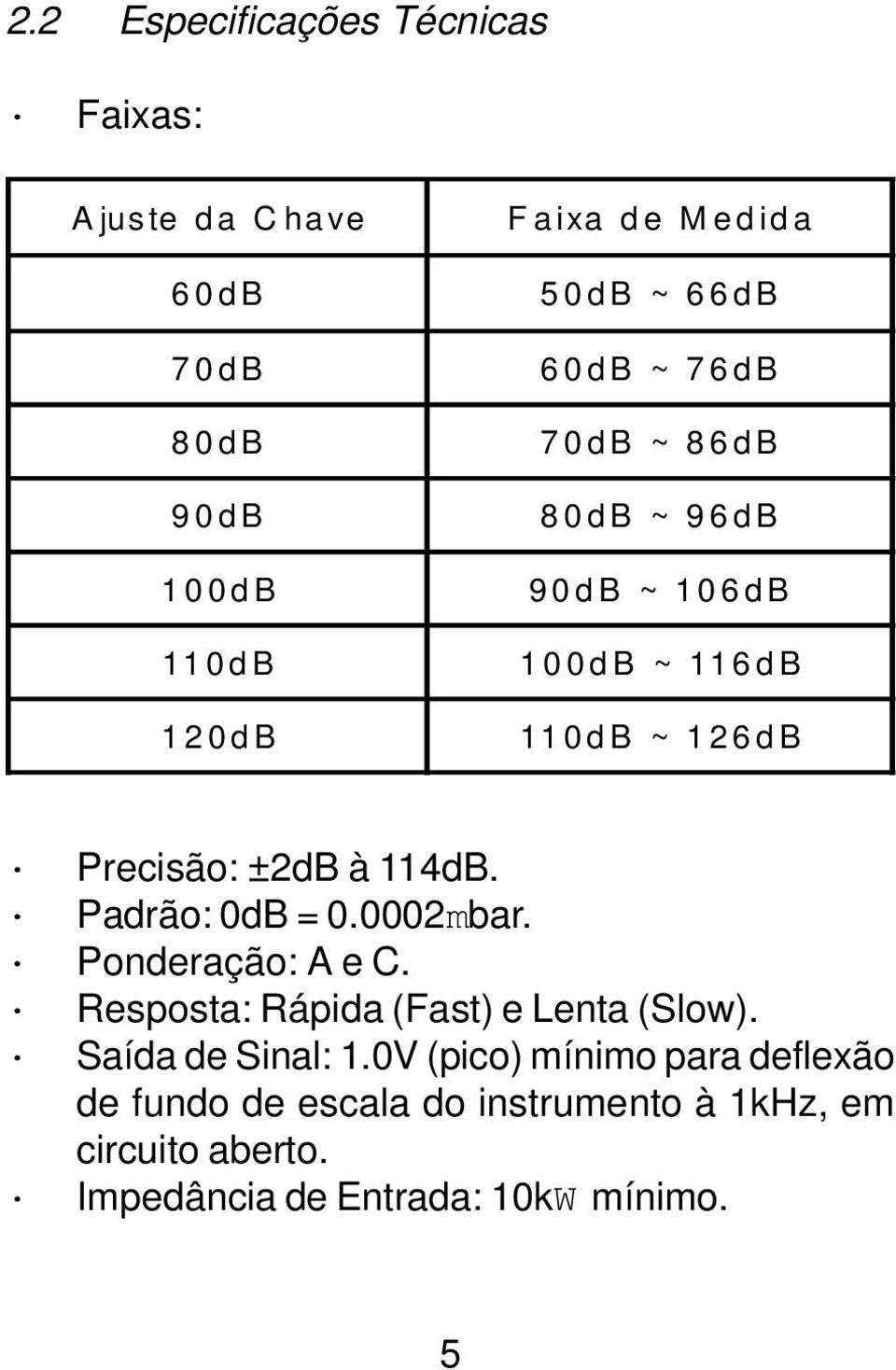 2.2 Especificações Técnicas

· Faixas:

| Ajuste da Chave | Faixa de Medida |
|---|---|
| 60dB | 50dB ~ 66dB |
| 70dB | 60dB ~ 76dB |
| 80dB | 70dB ~ 86dB |
| 90dB | 80dB ~ 96dB |
| 100dB | 90dB ~ 106dB |
| 110dB | 100dB ~ 116dB |
| 120dB | 110dB ~ 126dB |

· Precisão: ±2dB à 114dB.
· Padrão: 0dB = 0.0002mbar.
· Ponderação: A e C.
· Resposta: Rápida (Fast) e Lenta (Slow).
· Saída de Sinal: 1.0V (pico) mínimo para deflexão de fundo de escala do instrumento à 1kHz, em circuito aberto.
· Impedância de Entrada: 10kW mínimo.

5